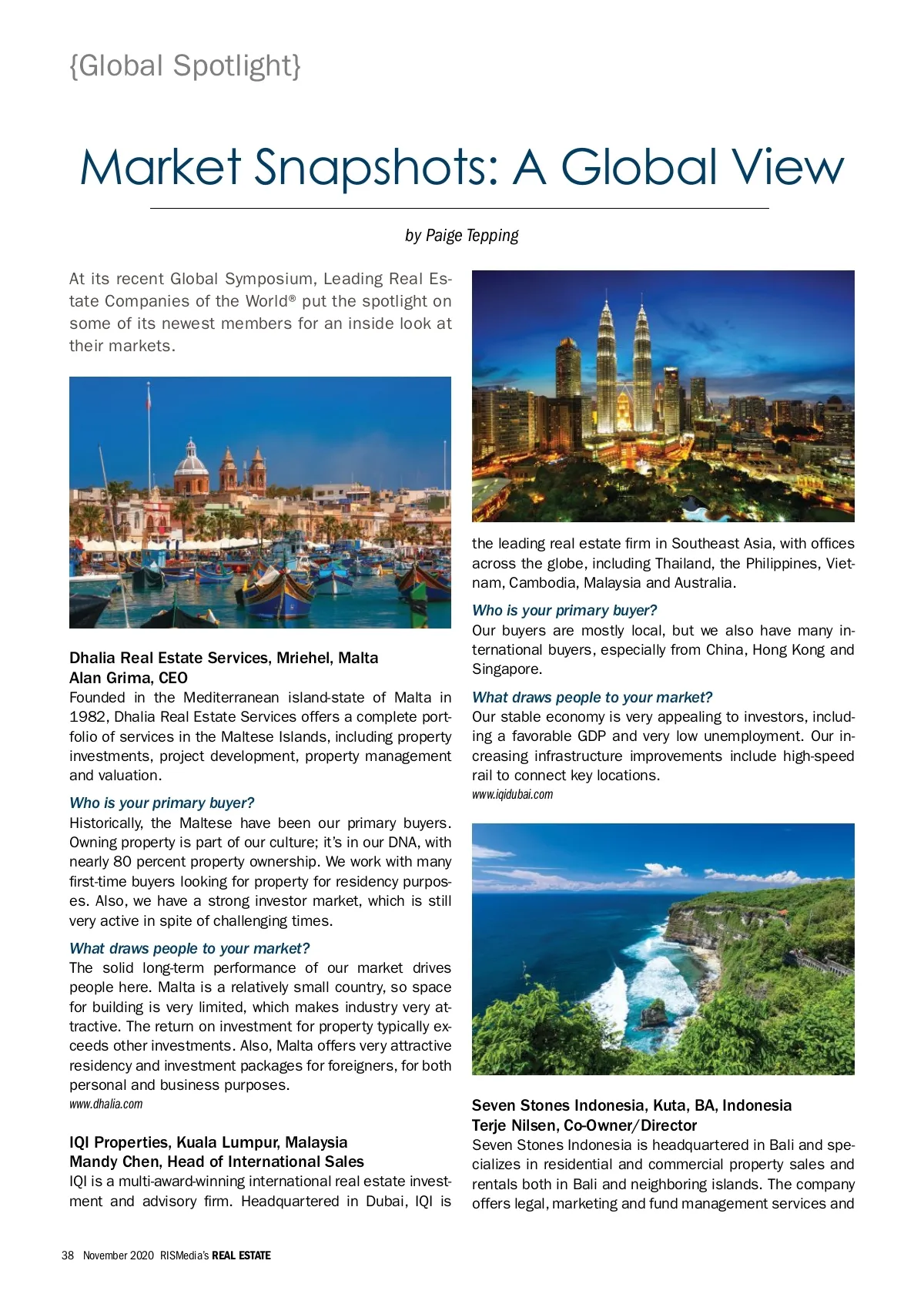 {Global Spotlight}

Market Snapshots: A Global View

by Paige Tepping

At its recent Global Symposium, Leading Real Estate Companies of the World® put the spotlight on some of its newest members for an inside look at their markets.

Dhalia Real Estate Services, Mriehel, Malta
Alan Grima, CEO
Founded in the Mediterranean island-state of Malta in 1982, Dhalia Real Estate Services offers a complete portfolio of services in the Maltese Islands, including property investments, project development, property management and valuation.

Who is your primary buyer?
Historically, the Maltese have been our primary buyers. Owning property is part of our culture; it's in our DNA, with nearly 80 percent property ownership. We work with many first-time buyers looking for property for residency purposes. Also, we have a strong investor market, which is still very active in spite of challenging times.

What draws people to your market?
The solid long-term performance of our market drives people here. Malta is a relatively small country, so space for building is very limited, which makes industry very attractive. The return on investment for property typically exceeds other investments. Also, Malta offers very attractive residency and investment packages for foreigners, for both personal and business purposes.
www.dhalia.com

IQI Properties, Kuala Lumpur, Malaysia
Mandy Chen, Head of International Sales
IQI is a multi-award-winning international real estate investment and advisory firm. Headquartered in Dubai, IQI is the leading real estate firm in Southeast Asia, with offices across the globe, including Thailand, the Philippines, Vietnam, Cambodia, Malaysia and Australia.

Who is your primary buyer?
Our buyers are mostly local, but we also have many international buyers, especially from China, Hong Kong and Singapore.

What draws people to your market?
Our stable economy is very appealing to investors, including a favorable GDP and very low unemployment. Our increasing infrastructure improvements include high-speed rail to connect key locations.
www.iqidubai.com

Seven Stones Indonesia, Kuta, BA, Indonesia
Terje Nilsen, Co-Owner/Director
Seven Stones Indonesia is headquartered in Bali and specializes in residential and commercial property sales and rentals both in Bali and neighboring islands. The company offers legal, marketing and fund management services and

38 November 2020 RISMedia's REAL ESTATE